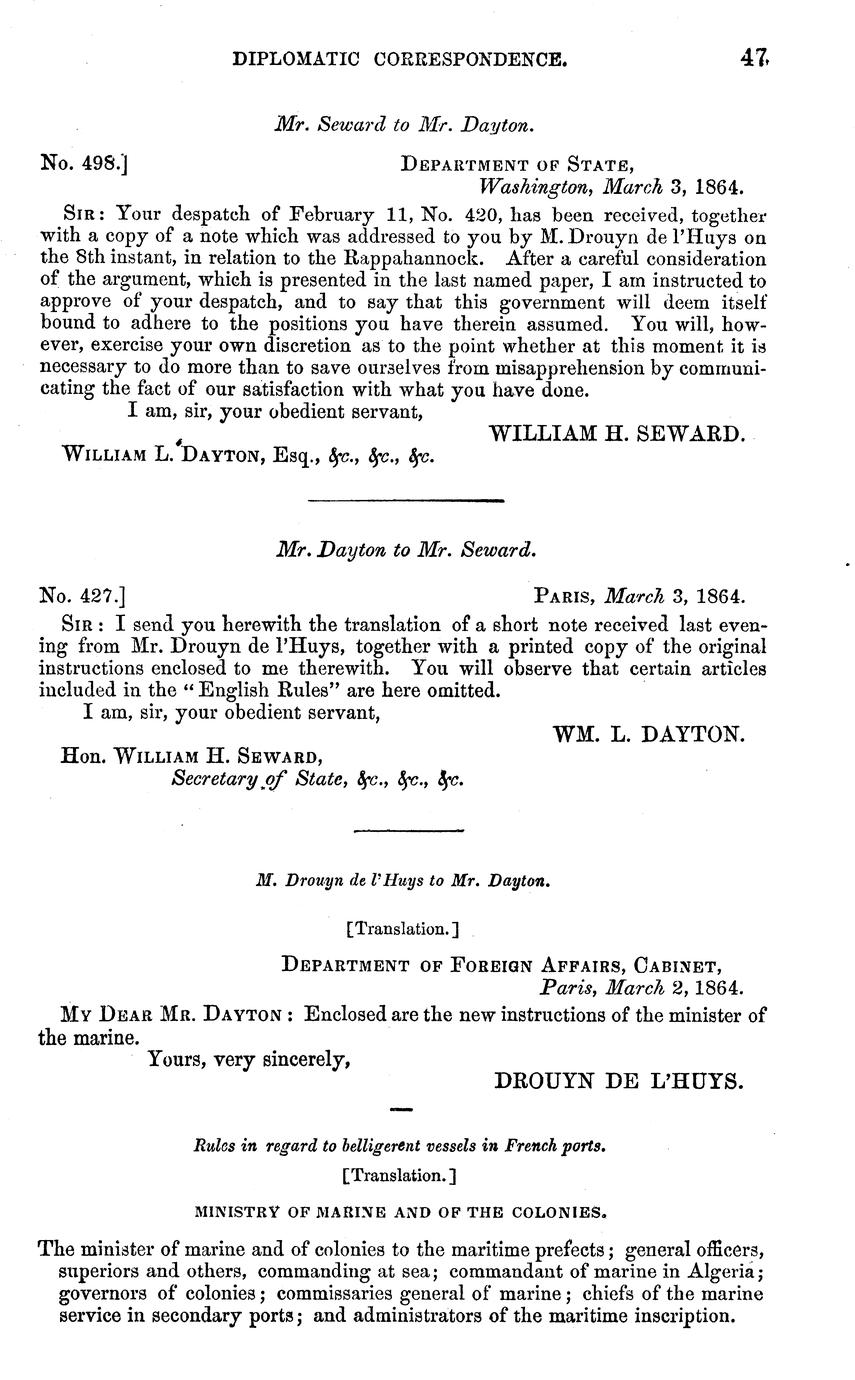 DIPLOMATIC CORRESPONDENCE. 47

Mr. Seward to Mr. Dayton.

No. 498.] DEPARTMENT OF STATE, Washington, March 3, 1864.

SIR: Your despatch of February 11, No. 420, has been received, together with a copy of a note which was addressed to you by M. Drouyn de l'Huys on the 8th instant, in relation to the Rappahannock. After a careful consideration of the argument, which is presented in the last named paper, I am instructed to approve of your despatch, and to say that this government will deem itself bound to adhere to the positions you have therein assumed. You will, however, exercise your own discretion as to the point whether at this moment it is necessary to do more than to save ourselves from misapprehension by communicating the fact of our satisfaction with what you have done.

I am, sir, your obedient servant,

WILLIAM H. SEWARD.

WILLIAM L. DAYTON, Esq., &c., &c., &c.

Mr. Dayton to Mr. Seward.

No. 427.] PARIS, March 3, 1864.

SIR: I send you herewith the translation of a short note received last evening from Mr. Drouyn de l'Huys, together with a printed copy of the original instructions enclosed to me therewith. You will observe that certain articles included in the "English Rules" are here omitted.

I am, sir, your obedient servant,

WM. L. DAYTON.

Hon. WILLIAM H. SEWARD, Secretary of State, &c., &c., &c.

M. Drouyn de l'Huys to Mr. Dayton.

[Translation.]

DEPARTMENT OF FOREIGN AFFAIRS, CABINET, Paris, March 2, 1864.

MY DEAR MR. DAYTON: Enclosed are the new instructions of the minister of the marine.

Yours, very sincerely,

DROUYN DE L'HUYS.

Rules in regard to belligerent vessels in French ports.

[Translation.]

MINISTRY OF MARINE AND OF THE COLONIES.

The minister of marine and of colonies to the maritime prefects; general officers, superiors and others, commanding at sea; commandant of marine in Algeria; governors of colonies; commissaries general of marine; chiefs of the marine service in secondary ports; and administrators of the maritime inscription.